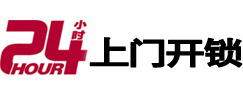 24 小时 HOUR 上门开锁